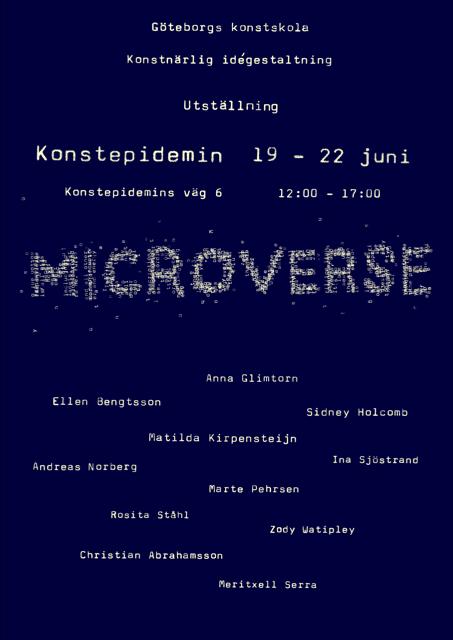 Göteborgs konstskola

Konstnärlig idégestaltning

Utställning

Konstepidemin 19 - 22 juni

Konstepidemins väg 6 12:00 - 17:00

MICROVERSE

Anna Glimtorn

Ellen Bengtsson

Sidney Holcomb

Matilda Kirpensteijn

Ina Sjöstrand

Andreas Norberg

Marte Pehrsen

Rosita Ståhl

Zody Watipley

Christian Abrahamsson

Meritxell Serra